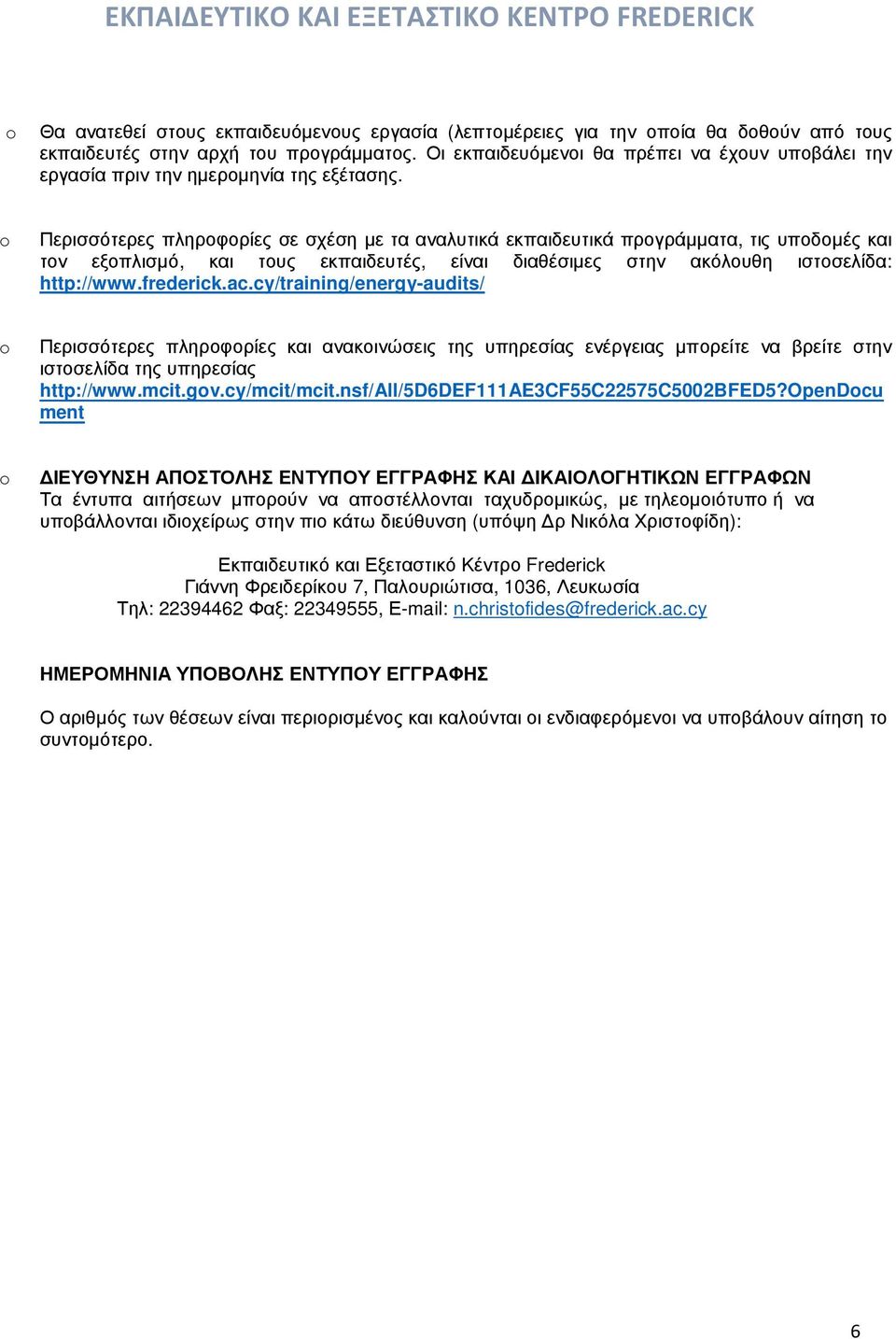 ΕΚΠΑΙΔΕΥΤΙΚΟ ΚΑΙ ΕΞΕΤΑΣΤΙΚΟ ΚΕΝΤΡΟ FREDERICK

o Θα ανατεθεί στους εκπαιδευόμενους εργασία (λεπτομέρειες για την οποία θα δοθούν από τους εκπαιδευτές στην αρχή του προγράμματος. Οι εκπαιδευόμενοι θα πρέπει να έχουν υποβάλει την εργασία πριν την ημερομηνία της εξέτασης.

o Περισσότερες πληροφορίες σε σχέση με τα αναλυτικά εκπαιδευτικά προγράμματα, τις υποδομές και τον εξοπλισμό, και τους εκπαιδευτές, είναι διαθέσιμες στην ακόλουθη ιστοσελίδα: http://www.frederick.ac.cy/training/energy-audits/

o Περισσότερες πληροφορίες και ανακοινώσεις της υπηρεσίας ενέργειας μπορείτε να βρείτε στην ιστοσελίδα της υπηρεσίας http://www.mcit.gov.cy/mcit/mcit.nsf/All/5D6DEF111AE3CF55C22575C5002BFED5?OpenDocument

o ΔΙΕΥΘΥΝΣΗ ΑΠΟΣΤΟΛΗΣ ΕΝΤΥΠΟΥ ΕΓΓΡΑΦΗΣ ΚΑΙ ΔΙΚΑΙΟΛΟΓΗΤΙΚΩΝ ΕΓΓΡΑΦΩΝ
Τα έντυπα αιτήσεων μπορούν να αποστέλλονται ταχυδρομικώς, με τηλεομοιότυπο ή να υποβάλλονται ιδιοχείρως στην πιο κάτω διεύθυνση (υπόψη Δρ Νικόλα Χριστοφίδη):

Εκπαιδευτικό και Εξεταστικό Κέντρο Frederick
Γιάννη Φρειδερίκου 7, Παλουριώτισα, 1036, Λευκωσία
Τηλ: 22394462 Φαξ: 22349555, E-mail: n.christofides@frederick.ac.cy

ΗΜΕΡΟΜΗΝΙΑ ΥΠΟΒΟΛΗΣ ΕΝΤΥΠΟΥ ΕΓΓΡΑΦΗΣ

Ο αριθμός των θέσεων είναι περιορισμένος και καλούνται οι ενδιαφερόμενοι να υποβάλουν αίτηση το συντομότερο.

6